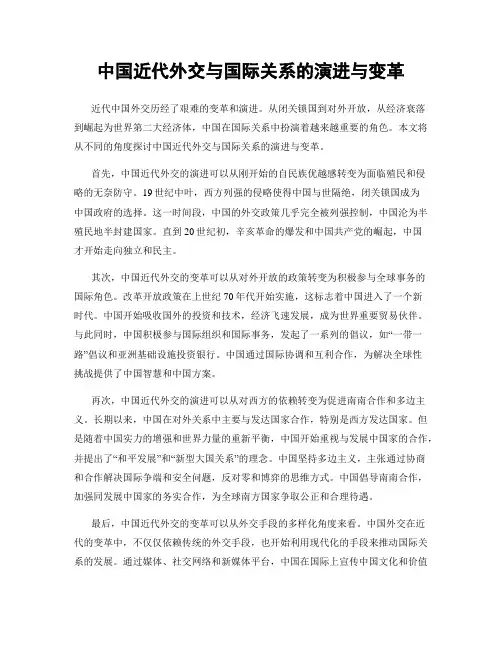 中国近代外交与国际关系的演进与变革

近代中国外交历经了艰难的变革和演进。从闭关锁国到对外开放，从经济衰落到崛起为世界第二大经济体，中国在国际关系中扮演着越来越重要的角色。本文将从不同的角度探讨中国近代外交与国际关系的演进与变革。

首先，中国近代外交的演进可以从刚开始的自民族优越感转变为面临殖民和侵略的无奈防守。19世纪中叶，西方列强的侵略使得中国与世隔绝，闭关锁国成为中国政府的选择。这一时间段，中国的外交政策几乎完全被列强控制，中国沦为半殖民地半封建国家。直到20世纪初，辛亥革命的爆发和中国共产党的崛起，中国才开始走向独立和民主。

其次，中国近代外交的变革可以从对外开放的政策转变为积极参与全球事务的国际角色。改革开放政策在上世纪70年代开始实施，这标志着中国进入了一个新时代。中国开始吸收国外的投资和技术，经济飞速发展，成为世界重要贸易伙伴。与此同时，中国积极参与国际组织和国际事务，发起了一系列的倡议，如“一带一路”倡议和亚洲基础设施投资银行。中国通过国际协调和互利合作，为解决全球性挑战提供了中国智慧和中国方案。

再次，中国近代外交的演进可以从对西方的依赖转变为促进南南合作和多边主义。长期以来，中国在对外关系中主要与发达国家合作，特别是西方发达国家。但是随着中国实力的增强和世界力量的重新平衡，中国开始重视与发展中国家的合作，并提出了“和平发展”和“新型大国关系”的理念。中国坚持多边主义，主张通过协商和合作解决国际争端和安全问题，反对零和博弈的思维方式。中国倡导南南合作，加强同发展中国家的务实合作，为全球南方国家争取公正和合理待遇。

最后，中国近代外交的变革可以从外交手段的多样化角度来看。中国外交在近代的变革中，不仅仅依赖传统的外交手段，也开始利用现代化的手段来推动国际关系的发展。通过媒体、社交网络和新媒体平台，中国在国际上宣传中国文化和价值